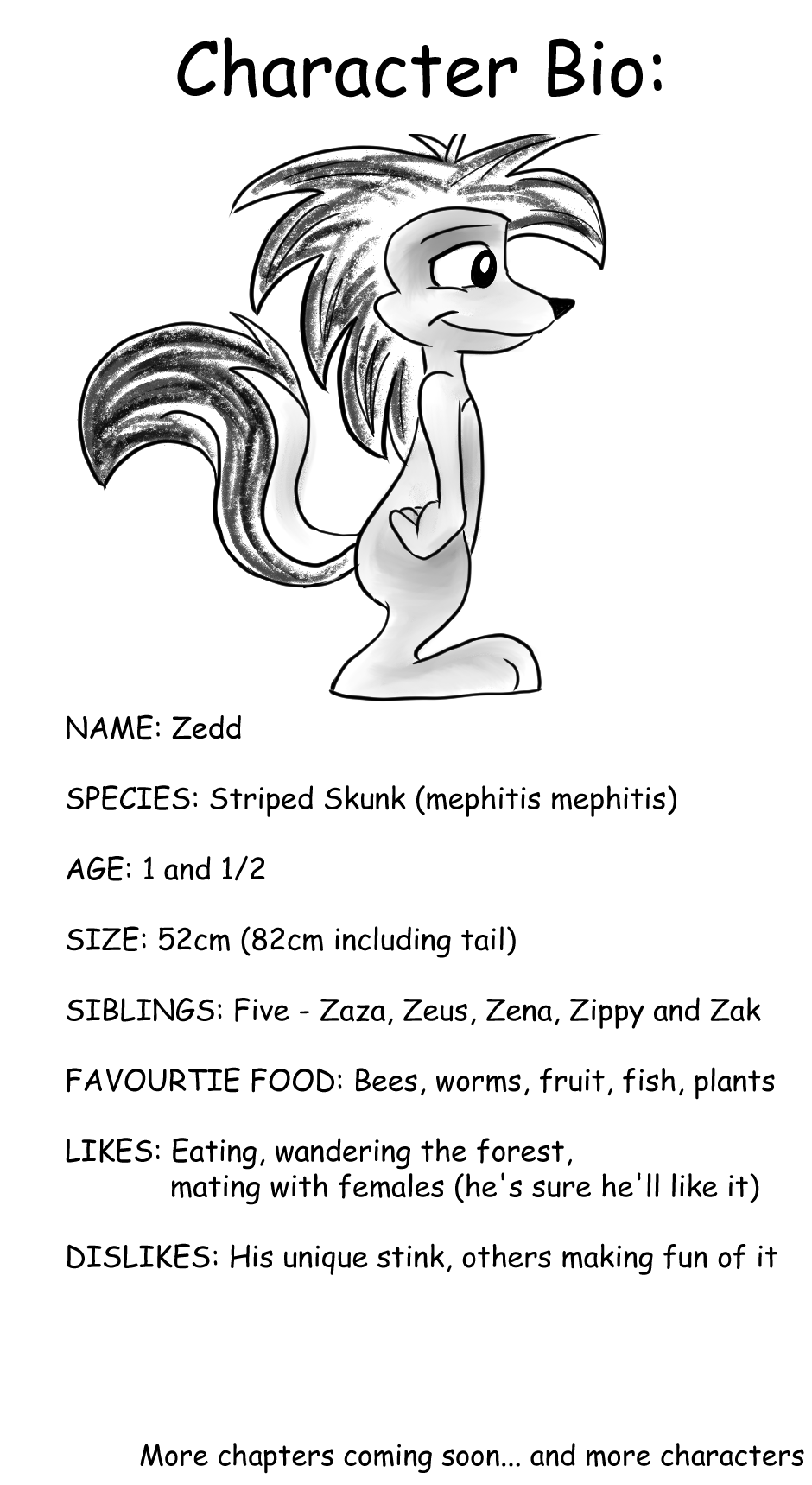 Character Bio:

NAME: Zedd

SPECIES: Striped Skunk (mephitis mephitis)

AGE: 1 and 1/2

SIZE: 52cm (82cm including tail)

SIBLINGS: Five - Zaza, Zeus, Zena, Zippy and Zak

FAVOURTIE FOOD: Bees, worms, fruit, fish, plants

LIKES: Eating, wandering the forest, mating with females (he's sure he'll like it)

DISLIKES: His unique stink, others making fun of it

More chapters coming soon... and more characters